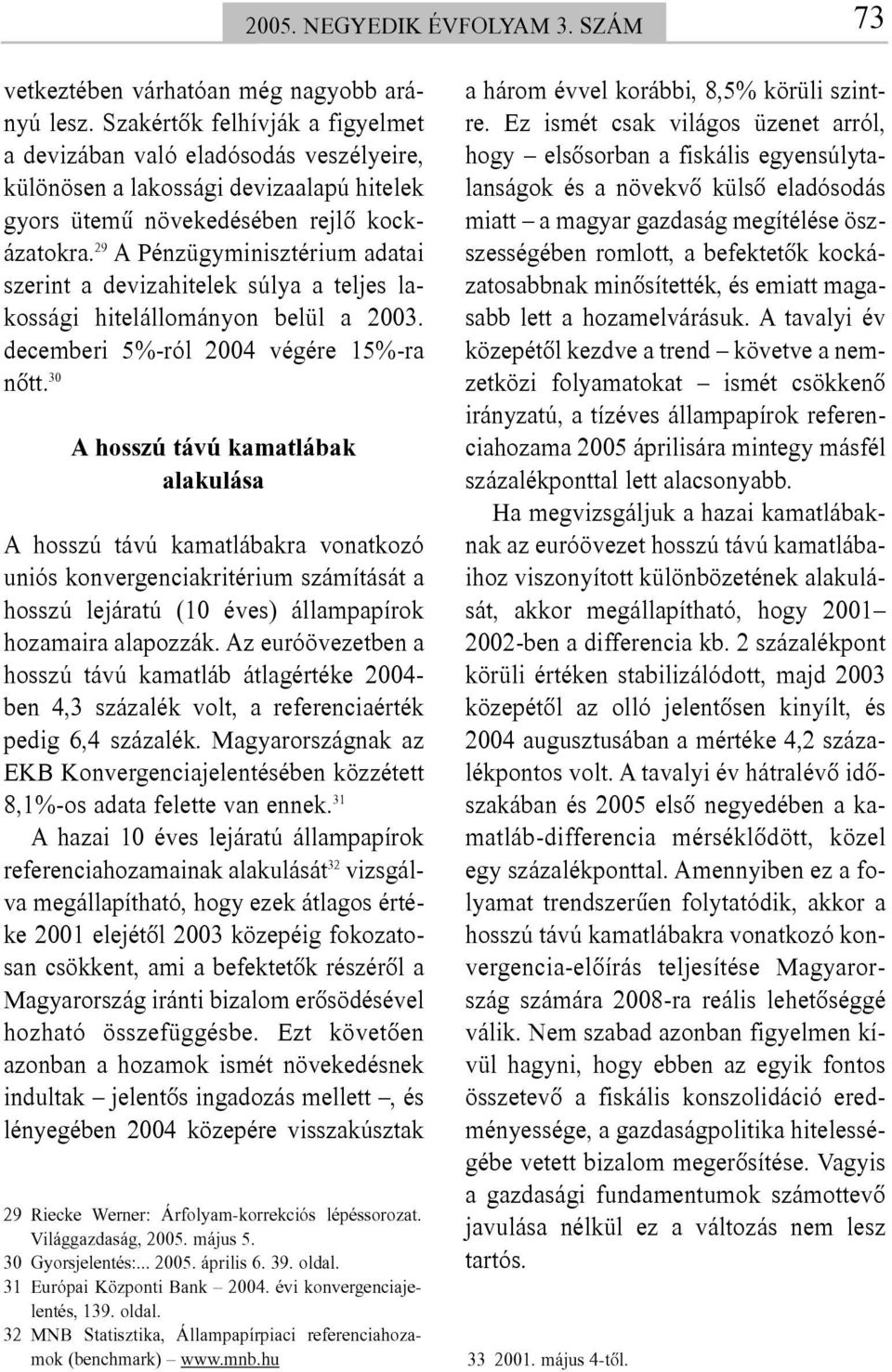 2005. NEGYEDIK ÉVFOLYAM 3. SZÁM 73

vetkeztében várhatóan még nagyobb arányú lesz. Szakértők felhívják a figyelmet a devizában való eladósodás veszélyeire, különösen a lakossági devizaalapú hitelek gyors ütemű növekedésében rejlő kockázatokra.$^{29}$ A Pénzügyminisztérium adatai szerint a devizahitelek súlya a teljes lakossági hitelállományon belül a 2003. decemberi 5%-ról 2004 végére 15%-ra nőtt.$^{30}$

A hosszú távú kamatlábak alakulása

A hosszú távú kamatlábakra vonatkozó uniós konvergenciakritérium számítását a hosszú lejáratú (10 éves) állampapírok hozamaira alapozzák. Az euróövezetben a hosszú távú kamatláb átlagértéke 2004-ben 4,3 százalék volt, a referenciaérték pedig 6,4 százalék. Magyarországnak az EKB Konvergenciajelentésében közzétett 8,1%-os adata felette van ennek.$^{31}$

A hazai 10 éves lejáratú állampapírok referenciahozamainak alakulását$^{32}$ vizsgálva megállapítható, hogy ezek átlagos értéke 2001 elejétől 2003 közepéig fokozatosan csökkent, ami a befektetők részéről a Magyarország iránti bizalom erősödésével hozható összefüggésbe. Ezt követően azonban a hozamok ismét növekedésnek indultak – jelentős ingadozás mellett –, és lényegében 2004 közepére visszakúsztak

29 Riecke Werner: Árfolyam-korrekciós lépéssorozat. Világgazdaság, 2005. május 5.
30 Gyorsjelentés:... 2005. április 6. 39. oldal.
31 Európai Központi Bank – 2004. évi konvergenciajelentés, 139. oldal.
32 MNB Statisztika, Állampapírpiaci referenciahozamok (benchmark) – www.mnb.hu

a három évvel korábbi, 8,5% körüli szintre. Ez ismét csak világos üzenet arról, hogy – elsősorban a fiskális egyensúlytalanságok és a növekvő külső eladósodás miatt – a magyar gazdaság megítélése összességében romlott, a befektetők kockázatosabbnak minősítették, és emiatt magasabb lett a hozamelvárásuk. A tavalyi év közepétől kezdve a trend – követve a nemzetközi folyamatokat – ismét csökkenő irányzatú, a tízéves állampapírok referenciahozama 2005 áprilisára mintegy másfél százalékponttal lett alacsonyabb.

Ha megvizsgáljuk a hazai kamatlábaknak az euróövezet hosszú távú kamatlábaihoz viszonyított különbözetének alakulását, akkor megállapítható, hogy 2001–2002-ben a differencia kb. 2 százalékpont körüli értéken stabilizálódott, majd 2003 közepétől az olló jelentősen kinyílt, és 2004 augusztusában a mértéke 4,2 százalékpontos volt. A tavalyi év hátralévő időszakában és 2005 első negyedében a kamatláb-differencia mérséklődött, közel egy százalékponttal. Amennyiben ez a folyamat trendszerűen folytatódik, akkor a hosszú távú kamatlábakra vonatkozó konvergencia-előírás teljesítése Magyarország számára 2008-ra reális lehetőséggé válik. Nem szabad azonban figyelmen kívül hagyni, hogy ebben az egyik fontos összetevő a fiskális konszolidáció eredményessége, a gazdaságpolitika hitelességébe vetett bizalom megerősítése. Vagyis a gazdasági fundamentumok számottevő javulása nélkül ez a változás nem lesz tartós.

33 2001. május 4-től.